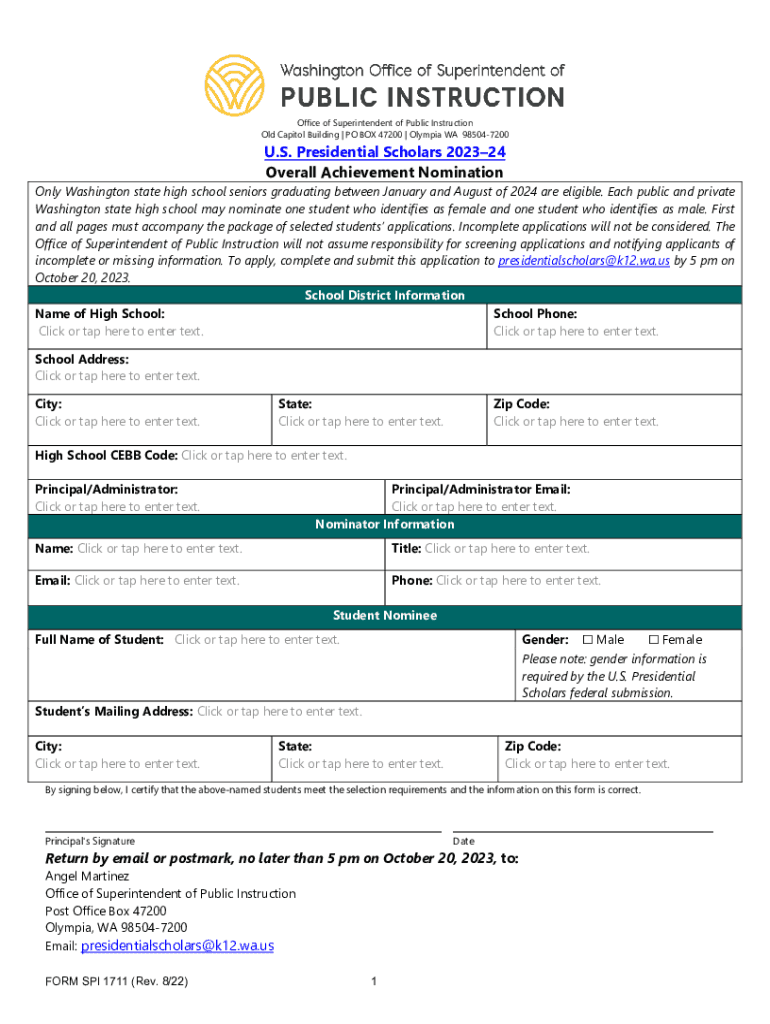 Washington Office of Superintendent of
PUBLIC INSTRUCTION

Office of Superintendent of Public Instruction
Old Capitol Building | PO BOX 47200 | Olympia WA 98504-7200

U.S. Presidential Scholars 2023–24
Overall Achievement Nomination

Only Washington state high school seniors graduating between January and August of 2024 are eligible. Each public and private Washington state high school may nominate one student who identifies as female and one student who identifies as male. First and all pages must accompany the package of selected students' applications. Incomplete applications will not be considered. The Office of Superintendent of Public Instruction will not assume responsibility for screening applications and notifying applicants of incomplete or missing information. To apply, complete and submit this application to presidentialscholars@k12.wa.us by 5 pm on October 20, 2023.

School District Information

Name of High School:
Click or tap here to enter text.

School Phone:
Click or tap here to enter text.

School Address:
Click or tap here to enter text.

City:
Click or tap here to enter text.

State:
Click or tap here to enter text.

Zip Code:
Click or tap here to enter text.

High School CEBB Code: Click or tap here to enter text.

Principal/Administrator:
Click or tap here to enter text.

Principal/Administrator Email:
Click or tap here to enter text.

Nominator Information

Name: Click or tap here to enter text.

Title: Click or tap here to enter text.

Email: Click or tap here to enter text.

Phone: Click or tap here to enter text.

Student Nominee

Full Name of Student: Click or tap here to enter text.

Gender: ☐ Male ☐ Female
Please note: gender information is required by the U.S. Presidential Scholars federal submission.

Student's Mailing Address: Click or tap here to enter text.

City:
Click or tap here to enter text.

State:
Click or tap here to enter text.

Zip Code:
Click or tap here to enter text.

By signing below, I certify that the above-named students meet the selection requirements and the information on this form is correct.

Principal's Signature

Date

Return by email or postmark, no later than 5 pm on October 20, 2023, to:
Angel Martinez
Office of Superintendent of Public Instruction
Post Office Box 47200
Olympia, WA 98504-7200
Email: presidentialscholars@k12.wa.us

FORM SPI 1711 (Rev. 8/22)

1